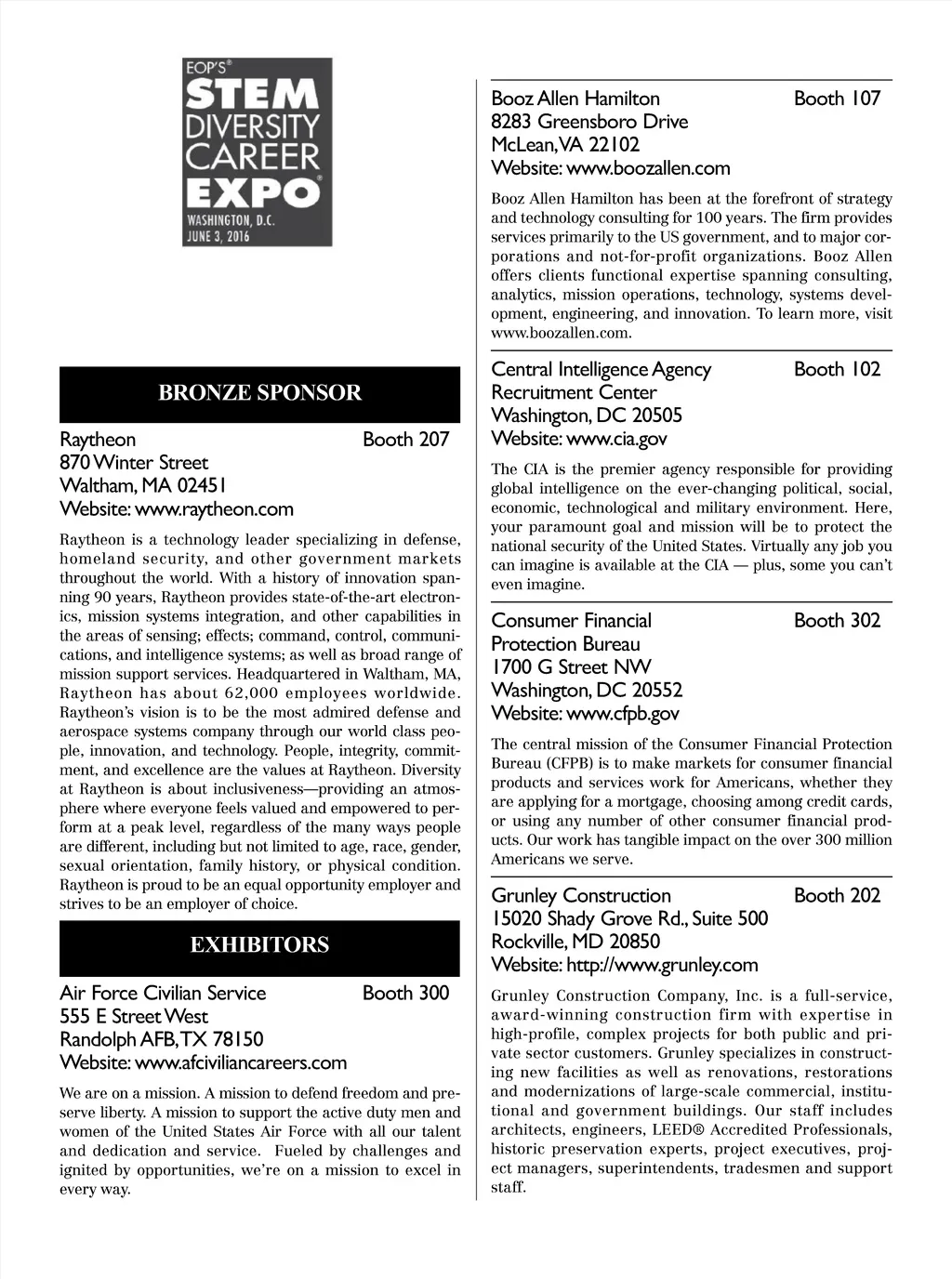 EOP'S®
STEM
DIVERSITY
CAREER
EXPO®
WASHINGTON, D.C.
JUNE 3, 2016

BRONZE SPONSOR

Raytheon Booth 207
870 Winter Street
Waltham, MA 02451
Website: www.raytheon.com

Raytheon is a technology leader specializing in defense, homeland security, and other government markets throughout the world. With a history of innovation spanning 90 years, Raytheon provides state-of-the-art electronics, mission systems integration, and other capabilities in the areas of sensing; effects; command, control, communications, and intelligence systems; as well as broad range of mission support services. Headquartered in Waltham, MA, Raytheon has about 62,000 employees worldwide. Raytheon's vision is to be the most admired defense and aerospace systems company through our world class people, innovation, and technology. People, integrity, commitment, and excellence are the values at Raytheon. Diversity at Raytheon is about inclusiveness—providing an atmosphere where everyone feels valued and empowered to perform at a peak level, regardless of the many ways people are different, including but not limited to age, race, gender, sexual orientation, family history, or physical condition. Raytheon is proud to be an equal opportunity employer and strives to be an employer of choice.

EXHIBITORS

Air Force Civilian Service Booth 300
555 E Street West
Randolph AFB, TX 78150
Website: www.afciviliancareers.com

We are on a mission. A mission to defend freedom and preserve liberty. A mission to support the active duty men and women of the United States Air Force with all our talent and dedication and service. Fueled by challenges and ignited by opportunities, we're on a mission to excel in every way.

Booz Allen Hamilton Booth 107
8283 Greensboro Drive
McLean, VA 22102
Website: www.boozallen.com

Booz Allen Hamilton has been at the forefront of strategy and technology consulting for 100 years. The firm provides services primarily to the US government, and to major corporations and not-for-profit organizations. Booz Allen offers clients functional expertise spanning consulting, analytics, mission operations, technology, systems development, engineering, and innovation. To learn more, visit www.boozallen.com.

Central Intelligence Agency Booth 102
Recruitment Center
Washington, DC 20505
Website: www.cia.gov

The CIA is the premier agency responsible for providing global intelligence on the ever-changing political, social, economic, technological and military environment. Here, your paramount goal and mission will be to protect the national security of the United States. Virtually any job you can imagine is available at the CIA — plus, some you can't even imagine.

Consumer Financial Booth 302
Protection Bureau
1700 G Street NW
Washington, DC 20552
Website: www.cfpb.gov

The central mission of the Consumer Financial Protection Bureau (CFPB) is to make markets for consumer financial products and services work for Americans, whether they are applying for a mortgage, choosing among credit cards, or using any number of other consumer financial products. Our work has tangible impact on the over 300 million Americans we serve.

Grunley Construction Booth 202
15020 Shady Grove Rd., Suite 500
Rockville, MD 20850
Website: http://www.grunley.com

Grunley Construction Company, Inc. is a full-service, award-winning construction firm with expertise in high-profile, complex projects for both public and private sector customers. Grunley specializes in constructing new facilities as well as renovations, restorations and modernizations of large-scale commercial, institutional and government buildings. Our staff includes architects, engineers, LEED® Accredited Professionals, historic preservation experts, project executives, project managers, superintendents, tradesmen and support staff.